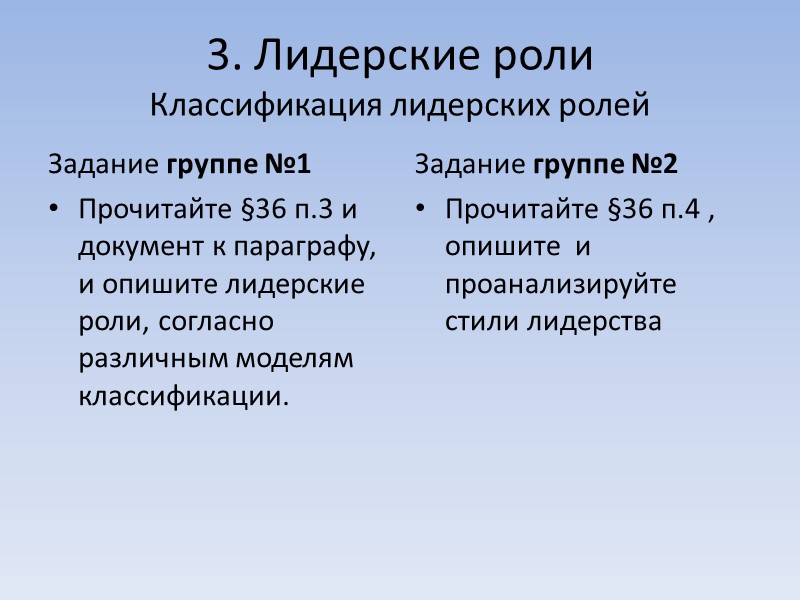 3. Лидерские роли
Классификация лидерских ролей

Задание группе №1

• Прочитайте §36 п.3 и документ к параграфу, и опишите лидерские роли, согласно различным моделям классификации.

Задание группе №2

• Прочитайте §36 п.4 , опишите и проанализируйте стили лидерства